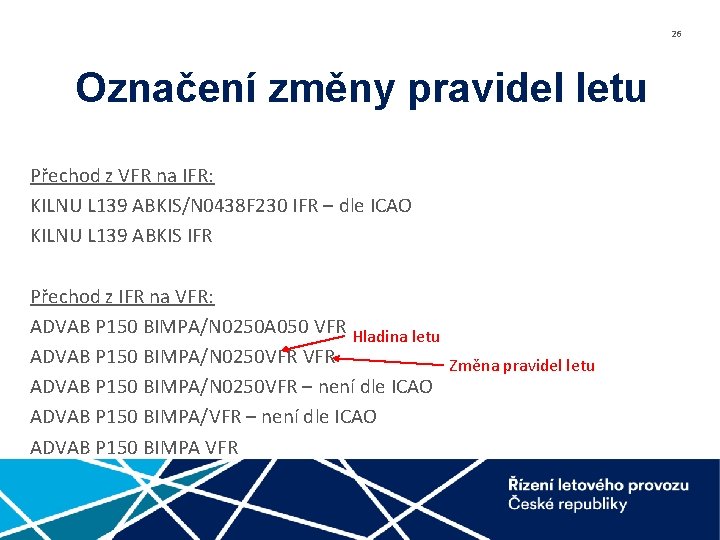 26

Označení změny pravidel letu

Přechod z VFR na IFR:
KILNU L139 ABKIS/N0438F230 IFR – dle ICAO
KILNU L139 ABKIS IFR

Přechod z IFR na VFR:
ADVAB P150 BIMPA/N0250A050 VFR
ADVAB P150 BIMPA/N0250VFR VFR
ADVAB P150 BIMPA/N0250VFR – není dle ICAO
ADVAB P150 BIMPA/VFR – není dle ICAO
ADVAB P150 BIMPA VFR

Hladina letu
Změna pravidel letu

Řízení letového provozu
České republiky